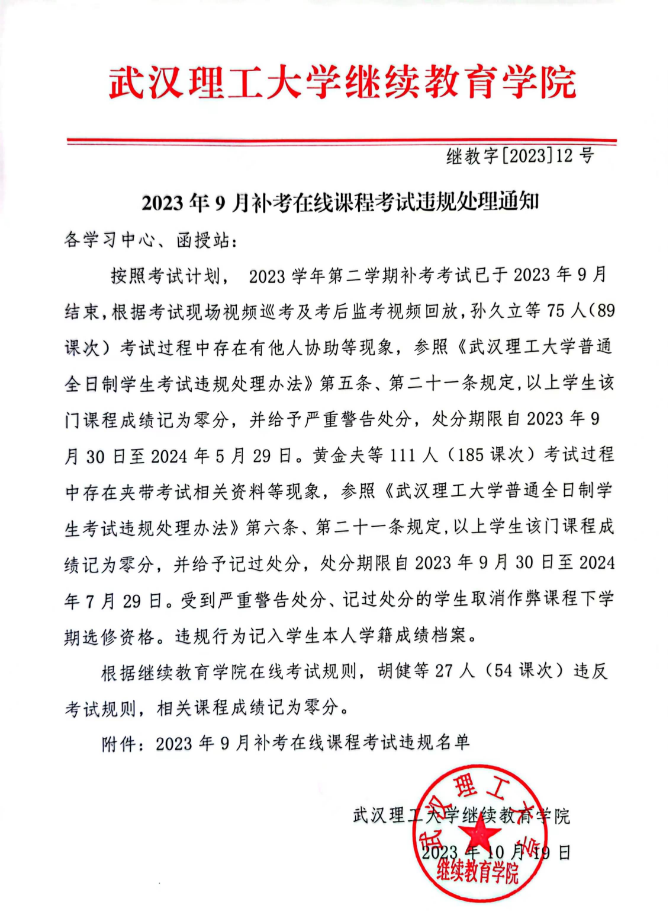 武汉理工大学继续教育学院

继教字[2023]12号

2023年9月补考在线课程考试违规处理通知

各学习中心、函授站：

按照考试计划，2023学年第二学期补考考试已于2023年9月结束，根据考试现场视频巡考及考后监考视频回放，孙久立等75人（89课次）考试过程中存在有他人协助等现象，参照《武汉理工大学普通全日制学生考试违规处理办法》第五条、第二十一条规定，以上学生该门课程成绩记为零分，并给予严重警告处分，处分期限自2023年9月30日至2024年5月29日。黄金夫等111人（185课次）考试过程中存在夹带考试相关资料等现象，参照《武汉理工大学普通全日制学生考试违规处理办法》第六条、第二十一条规定，以上学生该门课程成绩记为零分，并给予记过处分，处分期限自2023年9月30日至2024年7月29日。受到严重警告处分、记过处分的学生取消作弊课程下学期选修资格。违规行为记入学生本人学籍成绩档案。

根据继续教育学院在线考试规则，胡健等27人（54课次）违反考试规则，相关课程成绩记为零分。

附件：2023年9月补考在线课程考试违规名单

武汉理工大学继续教育学院
2023年10月19日

武汉理工大学
继续教育学院